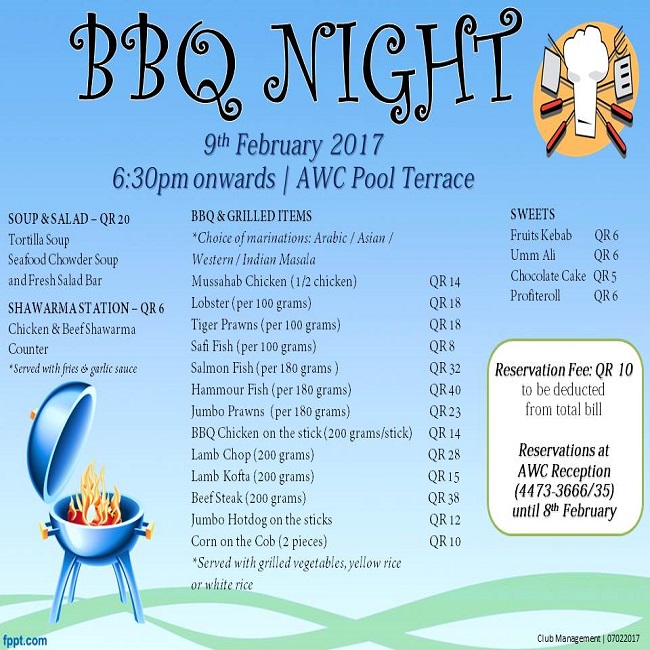 BBQ NIGHT

9th February 2017
6:30pm onwards | AWC Pool Terrace

SOUP & SALAD – QR 20
Tortilla Soup
Seafood Chowder Soup
and Fresh Salad Bar

SHAWARMA STATION – QR 6
Chicken & Beef Shawarma
Counter
*Served with fries & garlic sauce

BBQ & GRILLED ITEMS
*Choice of marinations: Arabic / Asian / Western / Indian Masala

| | |
|---|---|
| Mussahab Chicken (1/2 chicken) | QR 14 |
| Lobster (per 100 grams) | QR 18 |
| Tiger Prawns (per 100 grams) | QR 18 |
| Safi Fish (per 100 grams) | QR 8 |
| Salmon Fish (per 180 grams ) | QR 32 |
| Hammour Fish (per 180 grams) | QR 40 |
| Jumbo Prawns (per 180 grams) | QR 23 |
| BBQ Chicken on the stick (200 grams/stick) | QR 14 |
| Lamb Chop (200 grams) | QR 28 |
| Lamb Kofta (200 grams) | QR 15 |
| Beef Steak (200 grams) | QR 38 |
| Jumbo Hotdog on the sticks | QR 12 |
| Corn on the Cob (2 pieces) | QR 10 |

*Served with grilled vegetables, yellow rice or white rice

SWEETS

| | |
|---|---|
| Fruits Kebab | QR 6 |
| Umm Ali | QR 6 |
| Chocolate Cake | QR 5 |
| Profiteroll | QR 6 |

Reservation Fee: QR 10
to be deducted
from total bill

Reservations at
AWC Reception
(4473-3666/35)
until 8th February

fppt.com

Club Management | 07022017